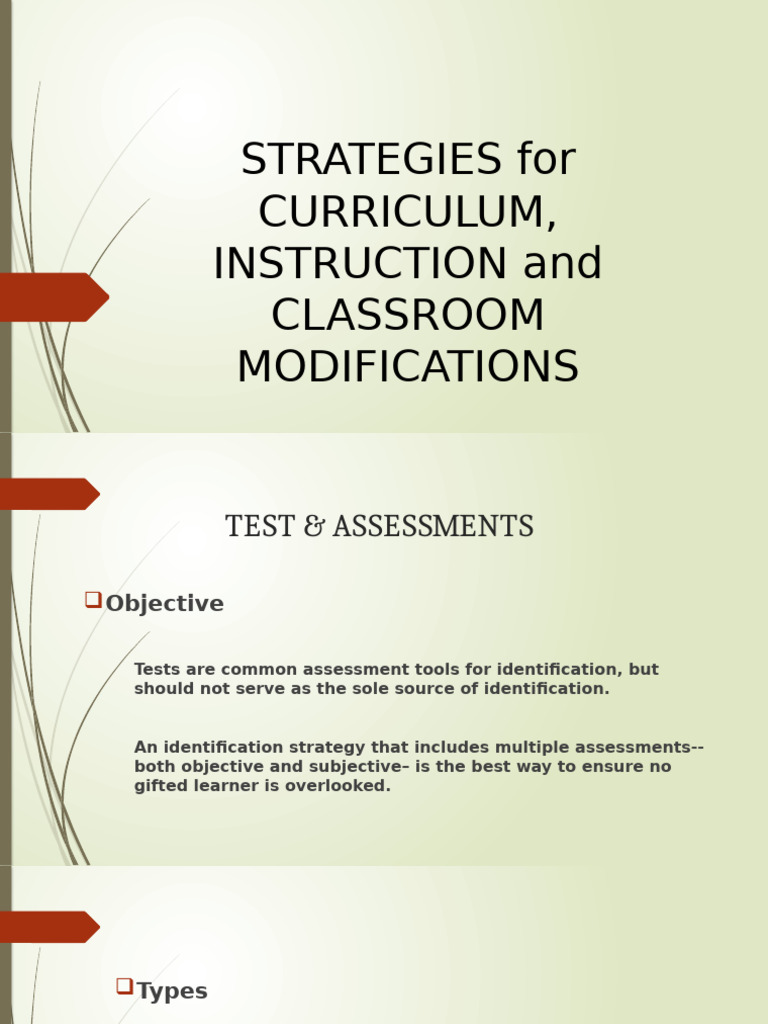 STRATEGIES for CURRICULUM, INSTRUCTION and CLASSROOM MODIFICATIONS

TEST & ASSESSMENTS

Objective

Tests are common assessment tools for identification, but should not serve as the sole source of identification.

An identification strategy that includes multiple assessments-- both objective and subjective– is the best way to ensure no gifted learner is overlooked.

Types